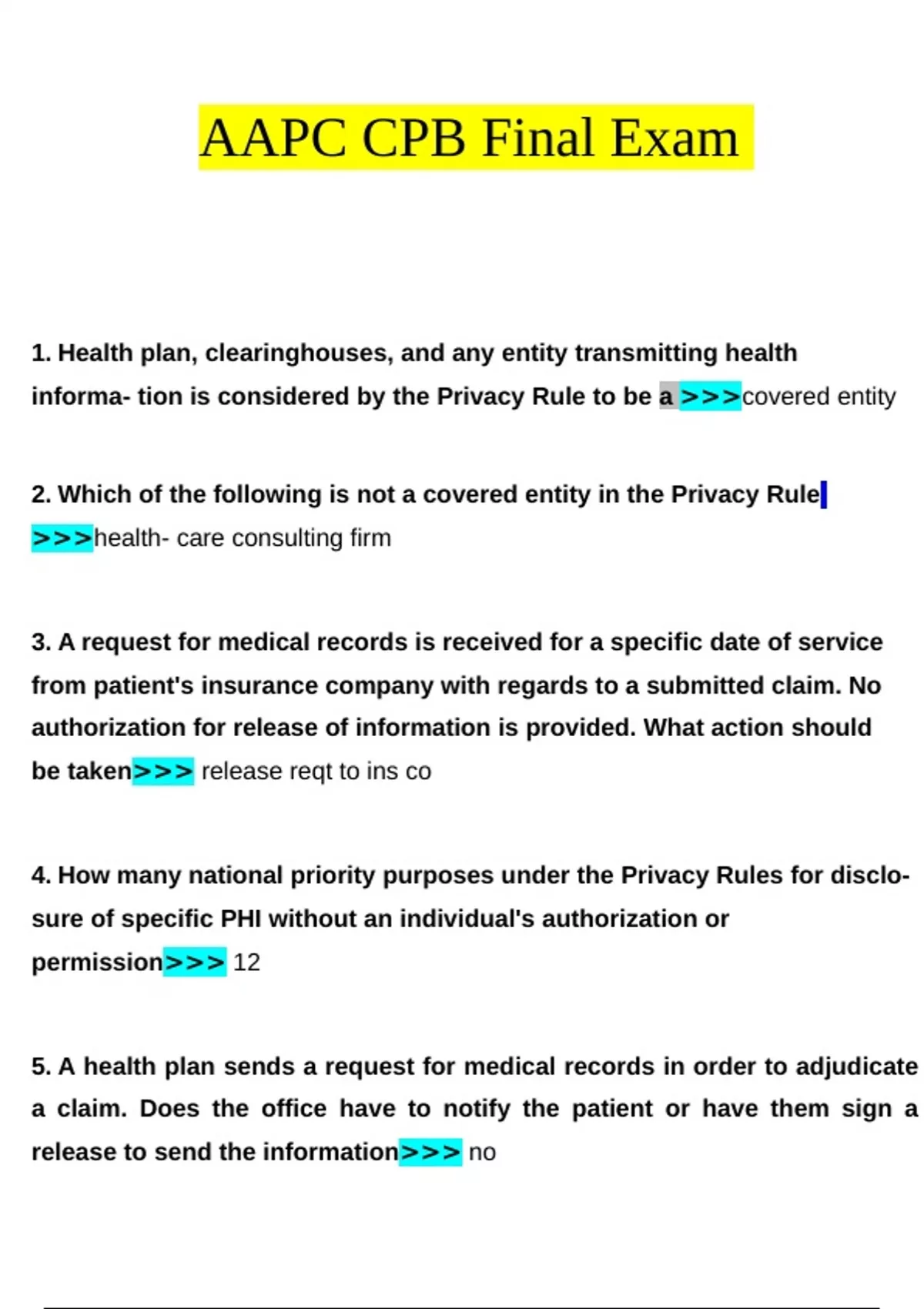 AAPC CPB Final Exam

1. Health plan, clearinghouses, and any entity transmitting health informa- tion is considered by the Privacy Rule to be a >>>covered entity

2. Which of the following is not a covered entity in the Privacy Rule >>>health- care consulting firm

3. A request for medical records is received for a specific date of service from patient's insurance company with regards to a submitted claim. No authorization for release of information is provided. What action should be taken>>> release reqt to ins co

4. How many national priority purposes under the Privacy Rules for disclosure of specific PHI without an individual's authorization or permission>>> 12

5. A health plan sends a request for medical records in order to adjudicate a claim. Does the office have to notify the patient or have them sign a release to send the information>>> no